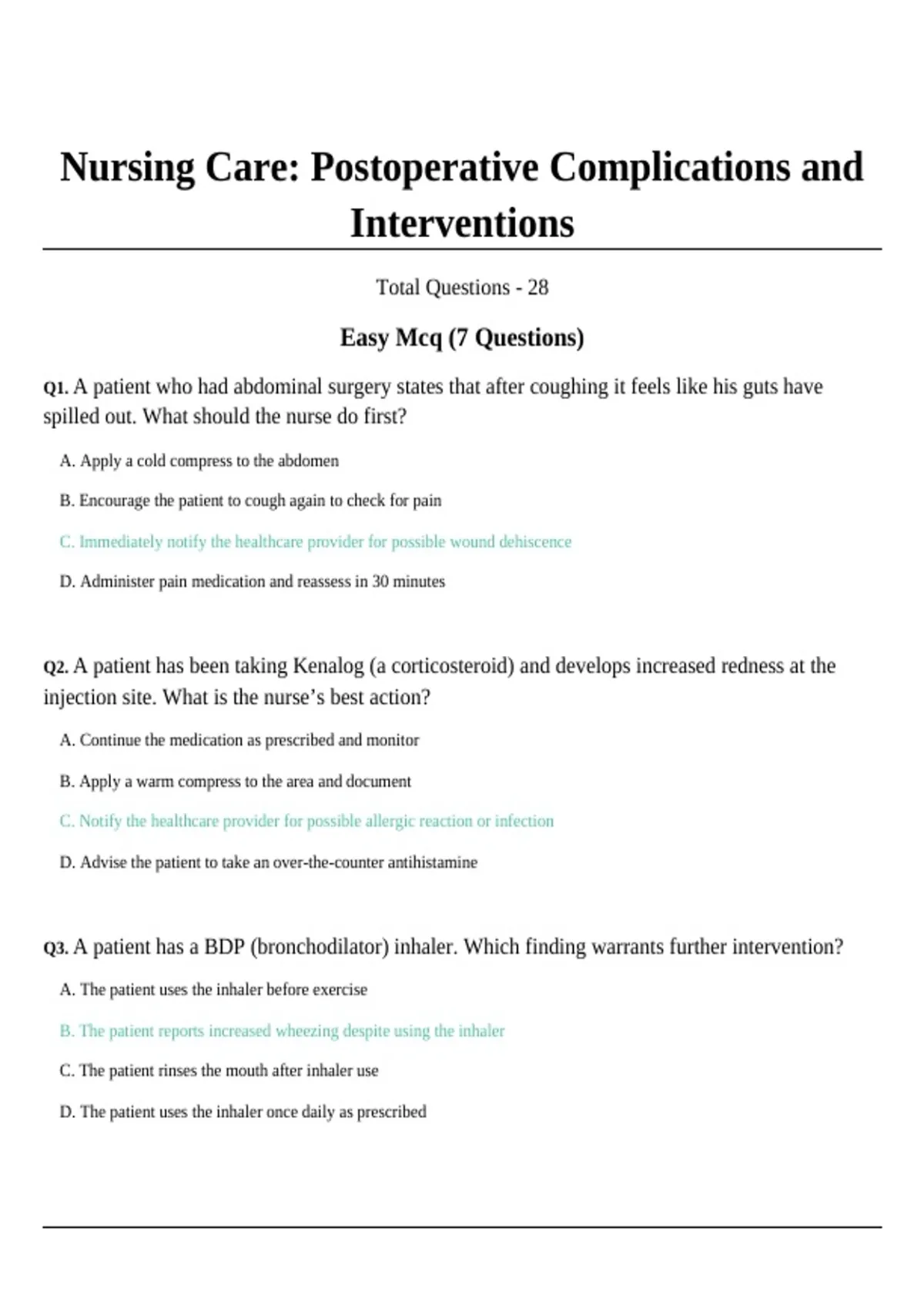 Nursing Care: Postoperative Complications and Interventions

Total Questions - 28

Easy Mcq (7 Questions)

Q1. A patient who had abdominal surgery states that after coughing it feels like his guts have spilled out. What should the nurse do first?

A. Apply a cold compress to the abdomen

B. Encourage the patient to cough again to check for pain

C. Immediately notify the healthcare provider for possible wound dehiscence

D. Administer pain medication and reassess in 30 minutes

Q2. A patient has been taking Kenalog (a corticosteroid) and develops increased redness at the injection site. What is the nurse's best action?

A. Continue the medication as prescribed and monitor

B. Apply a warm compress to the area and document

C. Notify the healthcare provider for possible allergic reaction or infection

D. Advise the patient to take an over-the-counter antihistamine

Q3. A patient has a BDP (bronchodilator) inhaler. Which finding warrants further intervention?

A. The patient uses the inhaler before exercise

B. The patient reports increased wheezing despite using the inhaler

C. The patient rinses the mouth after inhaler use

D. The patient uses the inhaler once daily as prescribed